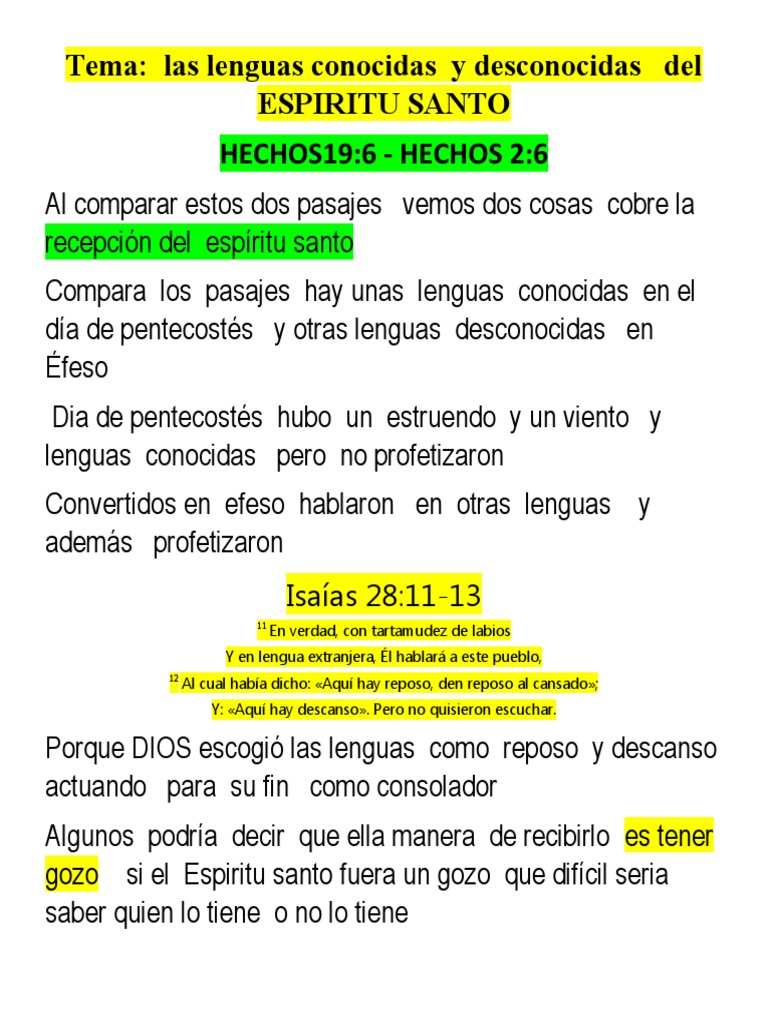 Tema: las lenguas conocidas y desconocidas del ESPIRITU SANTO

HECHOS19:6 - HECHOS 2:6

Al comparar estos dos pasajes vemos dos cosas cobre la recepción del espíritu santo

Compara los pasajes hay unas lenguas conocidas en el día de pentecostés y otras lenguas desconocidas en Éfeso

Dia de pentecostés hubo un estruendo y un viento y lenguas conocidas pero no profetizaron

Convertidos en efeso hablaron en otras lenguas y además profetizaron

Isaías 28:11-13

$^{11}$ En verdad, con tartamudez de labios
Y en lengua extranjera, Él hablará a este pueblo,
$^{12}$ Al cual había dicho: «Aquí hay reposo, den reposo al cansado»;
Y: «Aquí hay descanso». Pero no quisieron escuchar.

Porque DIOS escogió las lenguas como reposo y descanso actuando para su fin como consolador

Algunos podría decir que ella manera de recibirlo es tener gozo si el Espiritu santo fuera un gozo que difícil seria saber quien lo tiene o no lo tiene